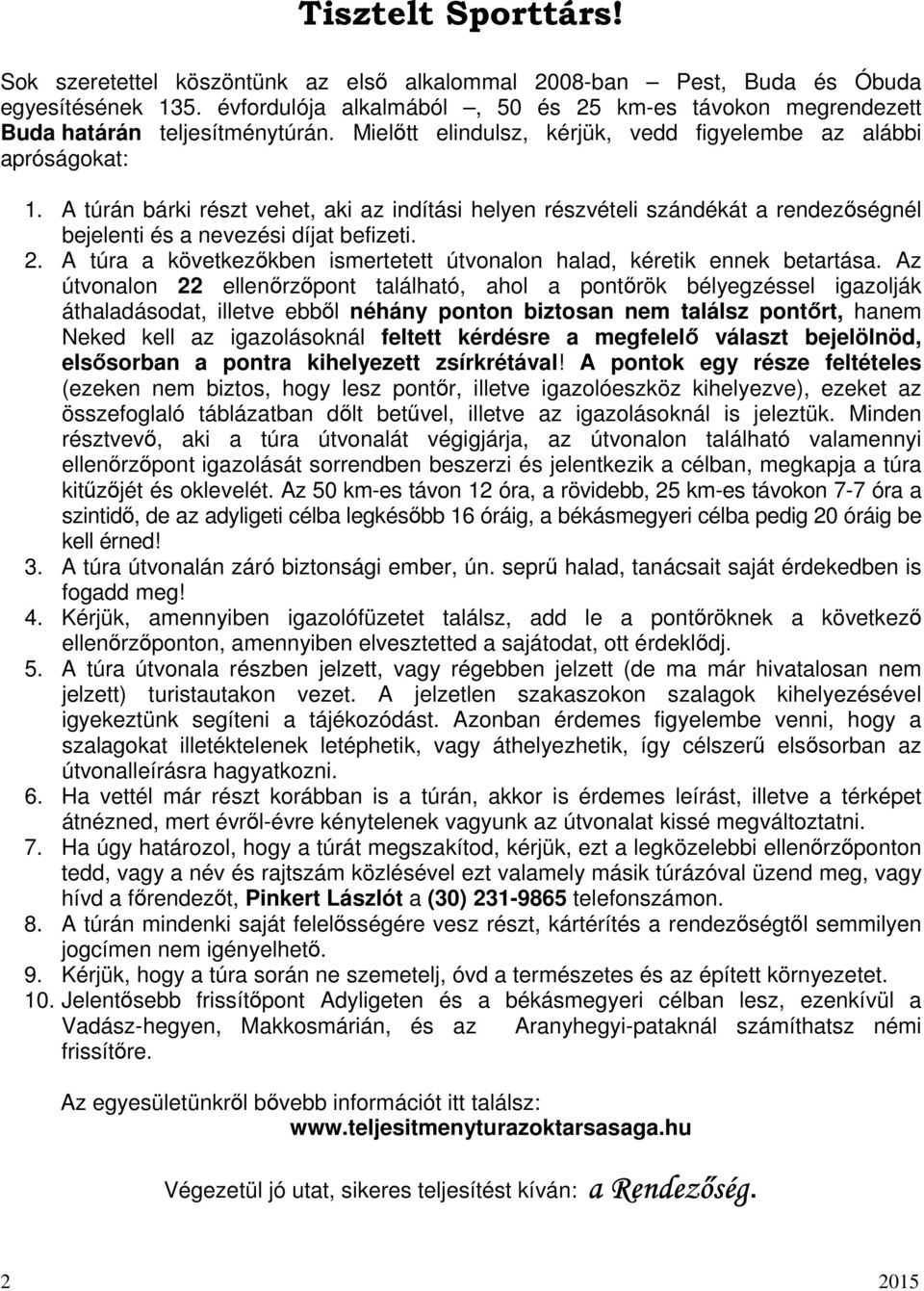 Tisztelt Sporttárs!

Sok szeretettel köszöntünk az első alkalommal 2008-ban – Pest, Buda és Óbuda egyesítésének 135. évfordulója alkalmából –, 50 és 25 km-es távokon megrendezett Buda határán teljesítménytúrán. Mielőtt elindulsz, kérjük, vedd figyelembe az alábbi apróságokat:

1. A túrán bárki részt vehet, aki az indítási helyen részvételi szándékát a rendezőségnél bejelenti és a nevezési díjat befizeti.
2. A túra a következőkben ismertetett útvonalon halad, kéretik ennek betartása. Az útvonalon 22 ellenőrzőpont található, ahol a pontőrök bélyegzéssel igazolják áthaladásodat, illetve ebből néhány ponton biztosan nem találsz pontőrt, hanem Neked kell az igazolásoknál feltett kérdésre a megfelelő választ bejelölnöd, elsősorban a pontra kihelyezett zsírkrétával! A pontok egy része feltételes (ezeken nem biztos, hogy lesz pontőr, illetve igazolóeszköz kihelyezve), ezeket az összefoglaló táblázatban dőlt betűvel, illetve az igazolásoknál is jeleztük. Minden résztvevő, aki a túra útvonalát végigjárja, az útvonalon található valamennyi ellenőrzőpont igazolását sorrendben beszerzi és jelentkezik a célban, megkapja a túra kitűzőjét és oklevelét. Az 50 km-es távon 12 óra, a rövidebb, 25 km-es távokon 7-7 óra a szintidő, de az adyligeti célba legkésőbb 16 óráig, a békásmegyeri célba pedig 20 óráig be kell érned!
3. A túra útvonalán záró biztonsági ember, ún. seprű halad, tanácsait saját érdekedben is fogadd meg!
4. Kérjük, amennyiben igazolófüzetet találsz, add le a pontőröknek a következő ellenőrzőponton, amennyiben elvesztetted a sajátodat, ott érdeklődj.
5. A túra útvonala részben jelzett, vagy régebben jelzett (de ma már hivatalosan nem jelzett) turistautakon vezet. A jelzetlen szakaszokon szalagok kihelyezésével igyekeztünk segíteni a tájékozódást. Azonban érdemes figyelembe venni, hogy a szalagokat illetéktelenek letéphetik, vagy áthelyezhetik, így célszerű elsősorban az útvonalleírásra hagyatkozni.
6. Ha vettél már részt korábban is a túrán, akkor is érdemes leírást, illetve a térképet átnézned, mert évről-évre kénytelenek vagyunk az útvonalat kissé megváltoztatni.
7. Ha úgy határozol, hogy a túrát megszakítod, kérjük, ezt a legközelebbi ellenőrzőponton tedd, vagy a név és rajtszám közlésével ezt valamely másik túrázóval üzend meg, vagy hívd a főrendezőt, Pinkert Lászlót a (30) 231-9865 telefonszámon.
8. A túrán mindenki saját felelősségére vesz részt, kártérítés a rendezőségtől semmilyen jogcímen nem igényelhető.
9. Kérjük, hogy a túra során ne szemetelj, óvd a természetes és az épített környezetet.
10. Jelentősebb frissítőpont Adyligeten és a békásmegyeri célban lesz, ezenkívül a Vadász-hegyen, Makkosmárián, és az Aranyhegyi-pataknál számíthatsz némi frissítőre.

Az egyesületünkről bővebb információt itt találsz:
www.teljesitmenyturazoktarsasaga.hu

Végezetül jó utat, sikeres teljesítést kíván: a Rendezőség.

2 2015